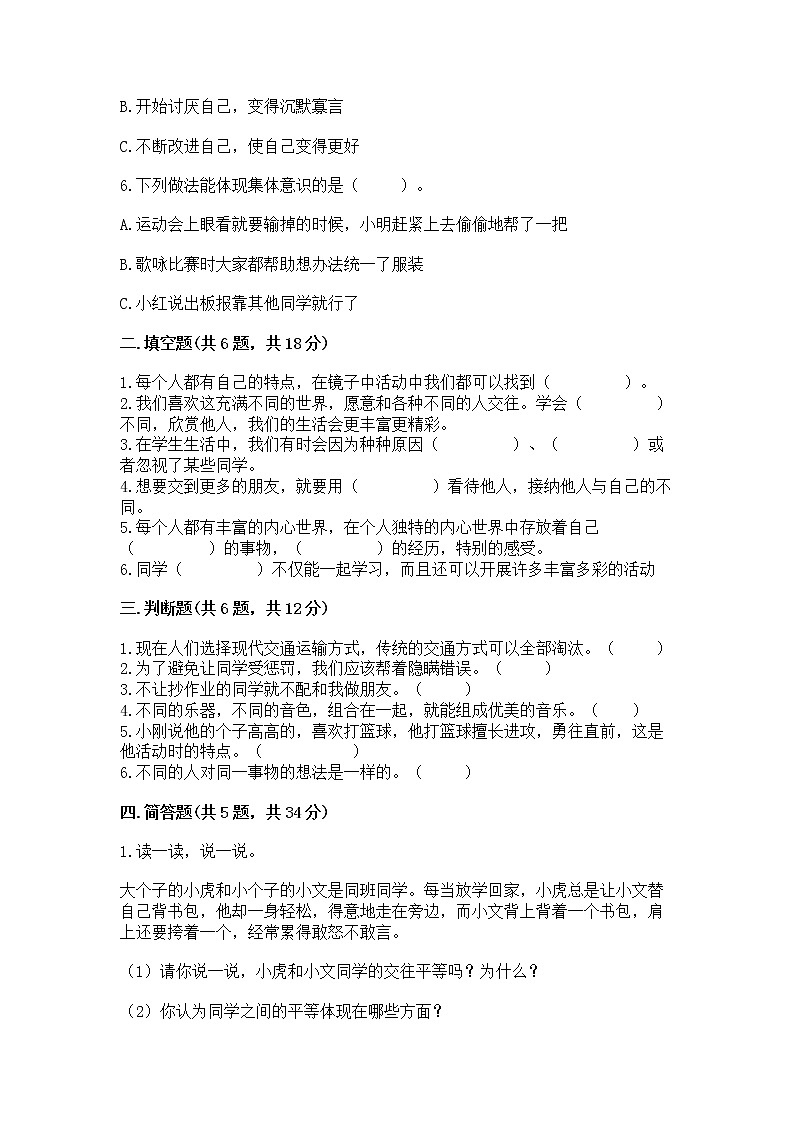 B.开始讨厌自己，变得沉默寡言

C.不断改进自己，使自己变得更好

6.下列做法能体现集体意识的是（　　）。

A.运动会上眼看就要输掉的时候，小明赶紧上去偷偷地帮了一把

B.歌咏比赛时大家都帮助想办法统一了服装

C.小红说出板报靠其他同学就行了

二.填空题(共6题，共18分)

1.每个人都有自己的特点，在镜子中活动中我们都可以找到（　　　　）。
2.我们喜欢这充满不同的世界，愿意和各种不同的人交往。学会（　　　　）不同，欣赏他人，我们的生活会更丰富更精彩。
3.在学生生活中，我们有时会因为种种原因（　　　　）、（　　　　）或者忽视了某些同学。
4.想要交到更多的朋友，就要用（　　　　）看待他人，接纳他人与自己的不同。
5.每个人都有丰富的内心世界，在个人独特的内心世界中存放着自己（　　　　）的事物，（　　　　）的经历，特别的感受。
6.同学（　　　　）不仅能一起学习，而且还可以开展许多丰富多彩的活动

三.判断题(共6题，共12分)

1.现在人们选择现代交通运输方式，传统的交通方式可以全部淘汰。（　　）
2.为了避免让同学受惩罚，我们应该帮着隐瞒错误。（　　）
3.不让抄作业的同学就不配和我做朋友。（　　）
4.不同的乐器，不同的音色，组合在一起，就能组成优美的音乐。（　　）
5.小刚说他的个子高高的，喜欢打篮球，他打篮球擅长进攻，勇往直前，这是他活动时的特点。（　　）
6.不同的人对同一事物的想法是一样的。（　　）

四.简答题(共5题，共34分)

1.读一读，说一说。

大个子的小虎和小个子的小文是同班同学。每当放学回家，小虎总是让小文替自己背书包，他却一身轻松，得意地走在旁边，而小文背上背着一个书包，肩上还要挎着一个，经常累得敢怒不敢言。

（1）请你说一说，小虎和小文同学的交往平等吗？为什么？

（2）你认为同学之间的平等体现在哪些方面？